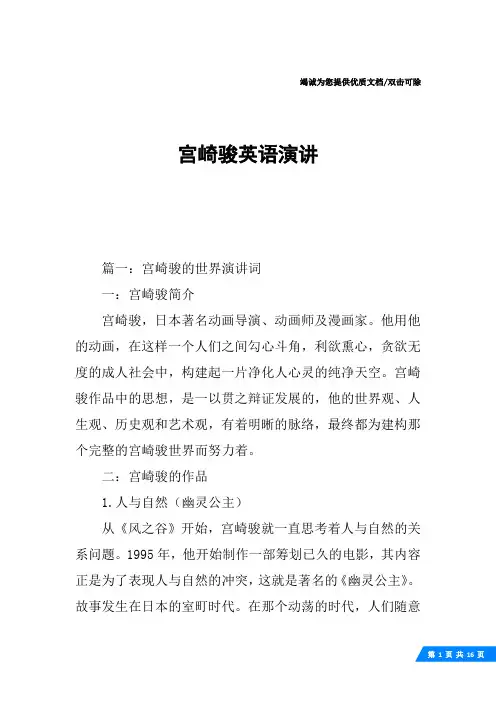 竭诚为您提供优质文档/双击可除

宫崎骏英语演讲

篇一：宫崎骏的世界演讲词

一：宫崎骏简介

宫崎骏，日本著名动画导演、动画师及漫画家。他用他的动画，在这样一个人们之间勾心斗角，利欲熏心，贪欲无度的成人社会中，构建起一片净化人心灵的纯净天空。宫崎骏作品中的思想，是一以贯之辩证发展的，他的世界观、人生观、历史观和艺术观，有着明晰的脉络，最终都为建构那个完整的宫崎骏世界而努力着。

二：宫崎骏的作品

1.人与自然（幽灵公主）

从《风之谷》开始，宫崎骏就一直思考着人与自然的关系问题。1995年，他开始制作一部筹划已久的电影，其内容正是为了表现人与自然的冲突，这就是著名的《幽灵公主》。故事发生在日本的室町时代。在那个动荡的时代，人们随意

第 1 页 共 16 页